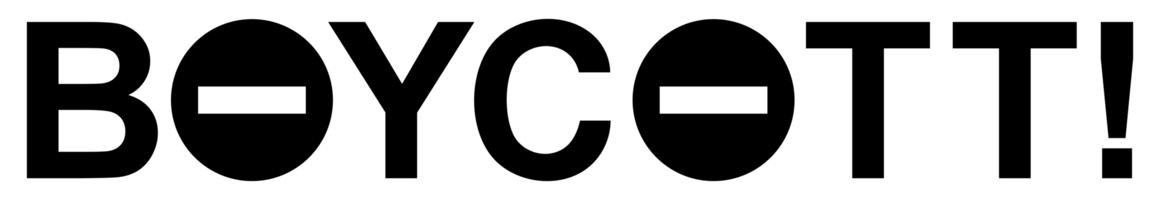 BOYCOTT!